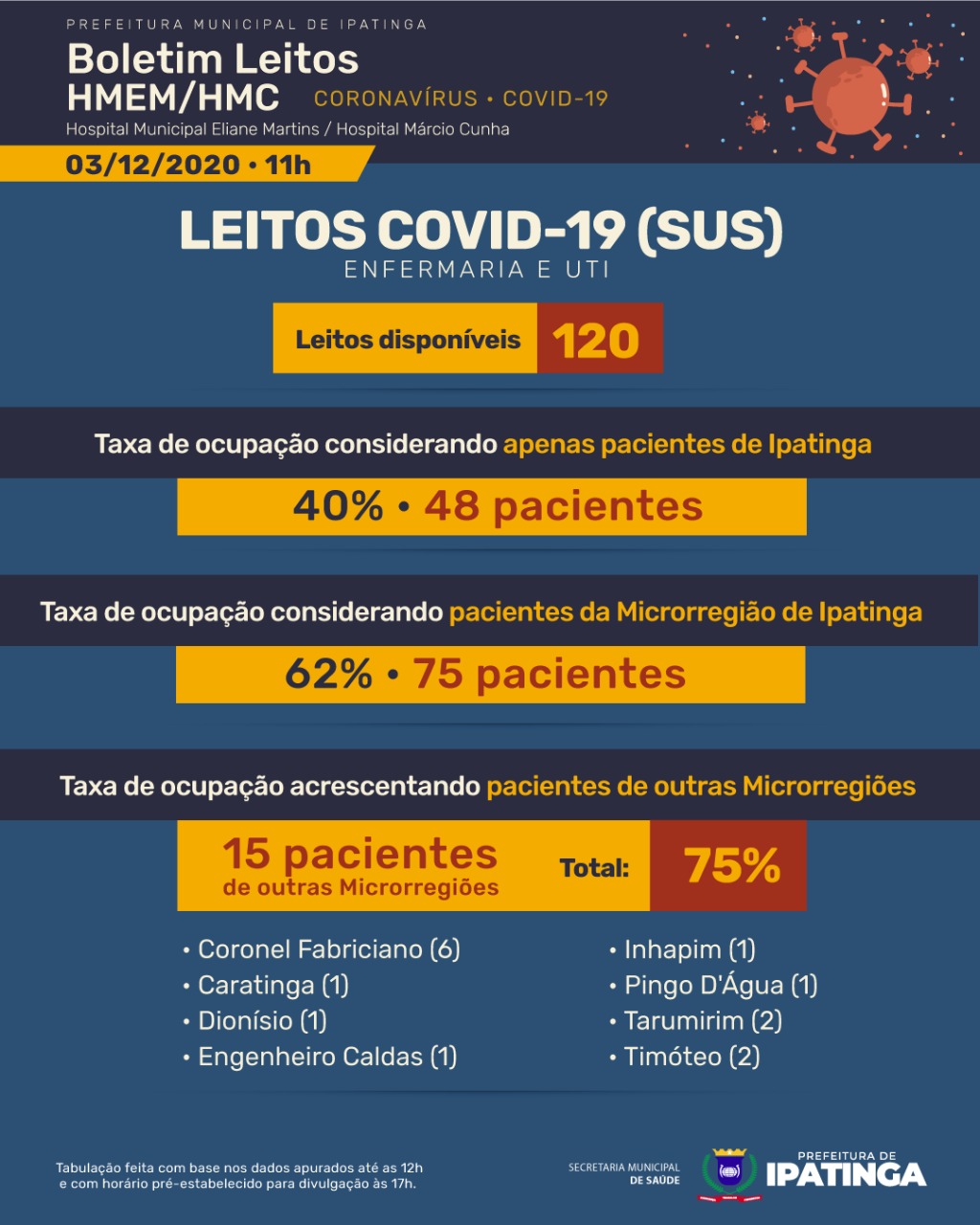 PREFEITURA MUNICIPAL DE IPATINGA
Boletim Leitos
HMEM/HMC CORONAVÍRUS • COVID-19
Hospital Municipal Eliane Martins / Hospital Márcio Cunha
03/12/2020 • 11h

LEITOS COVID-19 (SUS)
ENFERMARIA E UTI

Leitos disponíveis 120

Taxa de ocupação considerando apenas pacientes de Ipatinga

40% • 48 pacientes

Taxa de ocupação considerando pacientes da Microrregião de Ipatinga

62% • 75 pacientes

Taxa de ocupação acrescentando pacientes de outras Microrregiões

15 pacientes de outras Microrregiões Total: 75%

• Coronel Fabriciano (6)
• Caratinga (1)
• Dionísio (1)
• Engenheiro Caldas (1)

• Inhapim (1)
• Pingo D'Água (1)
• Tarumirim (2)
• Timóteo (2)

Tabulação feita com base nos dados apurados até as 12h e com horário pré-estabelecido para divulgação às 17h.

SECRETARIA MUNICIPAL DE SAÚDE

PREFEITURA DE IPATINGA